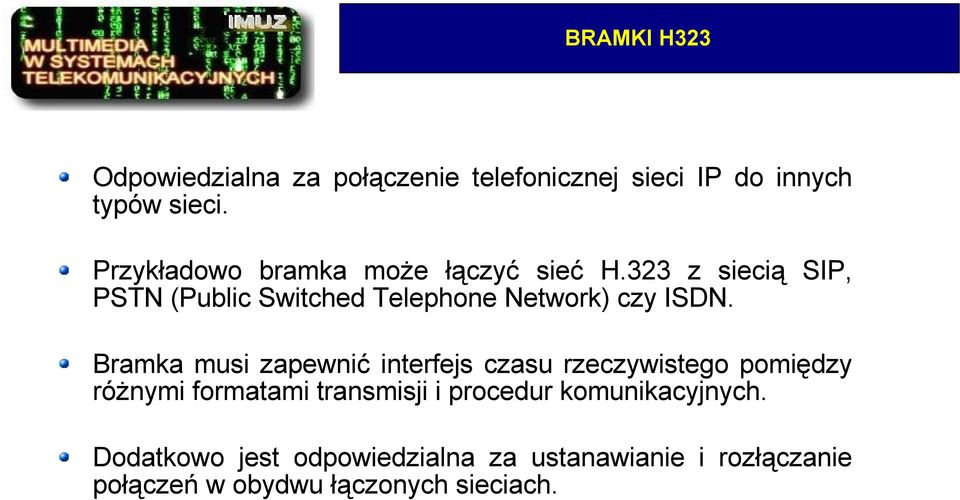 IMUZ
MULTIMEDIA
W SYSTEMACH
TELEKOMUNIKACYJNYCH

BRAMKI H323

Odpowiedzialna za połączenie telefonicznej sieci IP do innych typów sieci.

Przykładowo bramka może łączyć sieć H.323 z siecią SIP, PSTN (Public Switched Telephone Network) czy ISDN.

Bramka musi zapewnić interfejs czasu rzeczywistego pomiędzy różnymi formatami transmisji i procedur komunikacyjnych.

Dodatkowo jest odpowiedzialna za ustanawianie i rozłączanie połączeń w obydwu łączonych sieciach.